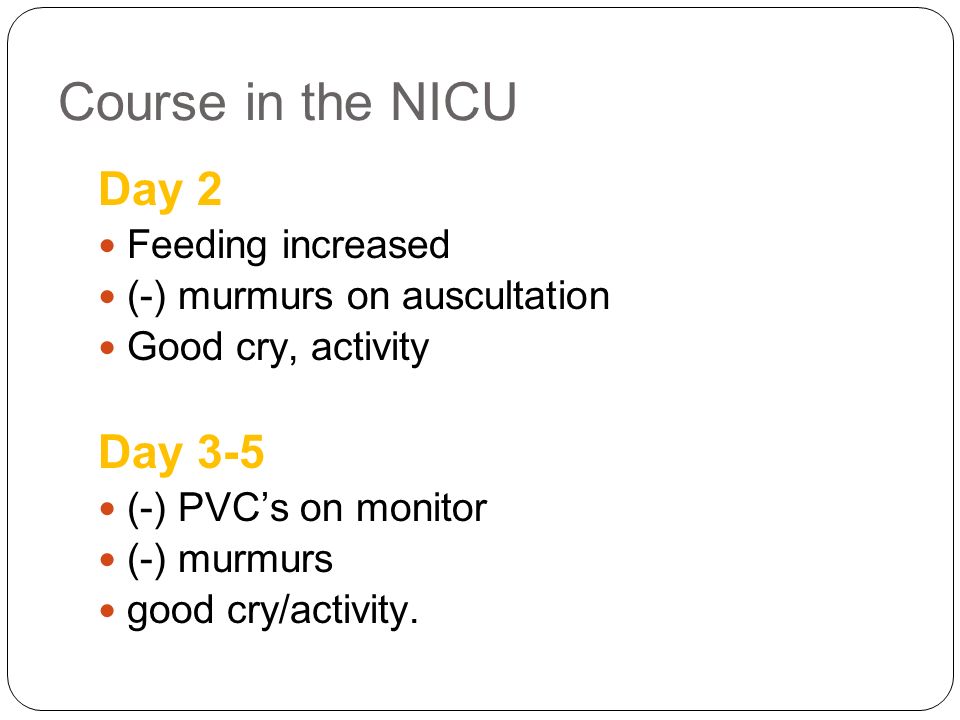 Course in the NICU

Day 2

- Feeding increased
- (-) murmurs on auscultation
- Good cry, activity

Day 3-5

- (-) PVC’s on monitor
- (-) murmurs
- good cry/activity.